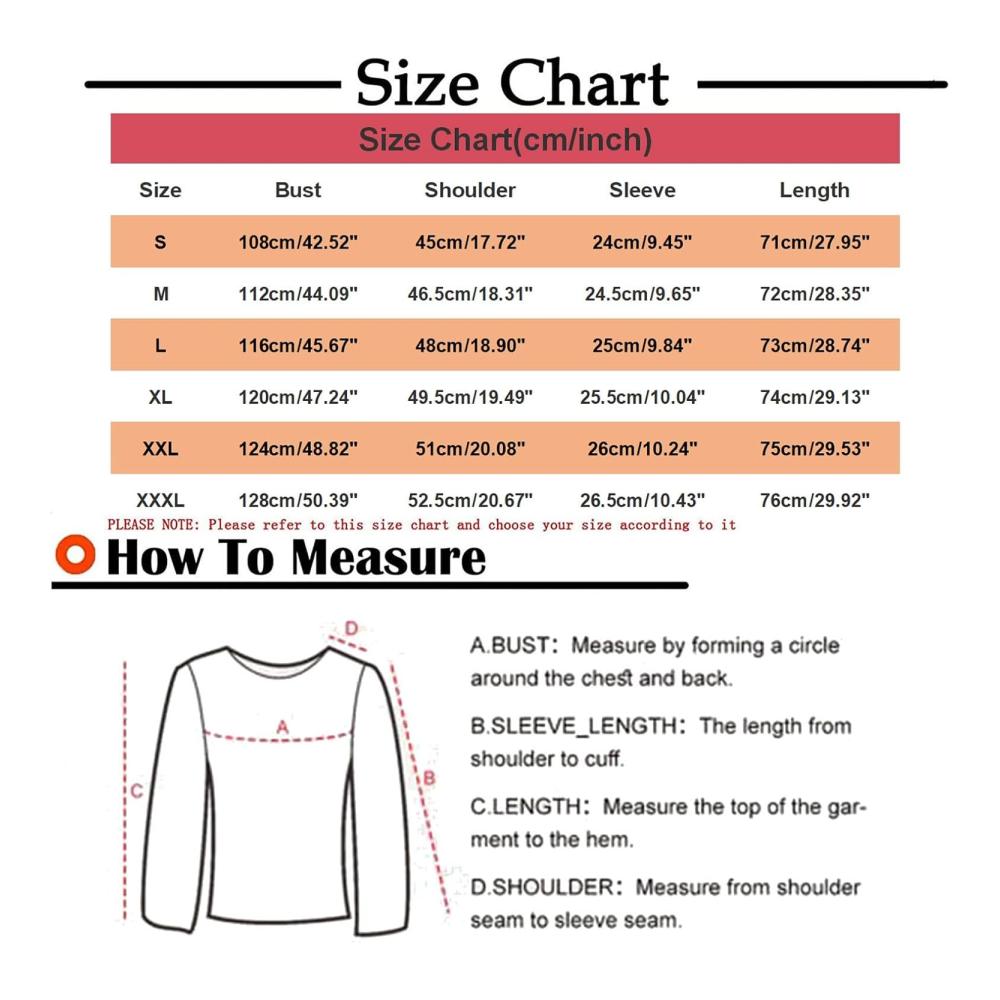 Size Chart

Size Chart(cm/inch)

| Size | Bust | Shoulder | Sleeve | Length |
|---|---|---|---|---|
| S | 108cm/42.52" | 45cm/17.72" | 24cm/9.45" | 71cm/27.95" |
| M | 112cm/44.09" | 46.5cm/18.31" | 24.5cm/9.65" | 72cm/28.35" |
| L | 116cm/45.67" | 48cm/18.90" | 25cm/9.84" | 73cm/28.74" |
| XL | 120cm/47.24" | 49.5cm/19.49" | 25.5cm/10.04" | 74cm/29.13" |
| XXL | 124cm/48.82" | 51cm/20.08" | 26cm/10.24" | 75cm/29.53" |
| XXXL | 128cm/50.39" | 52.5cm/20.67" | 26.5cm/10.43" | 76cm/29.92" |

PLEASE NOTE: Please refer to this size chart and choose your size according to it

How To Measure

D
A
C
B

A.BUST: Measure by forming a circle around the chest and back.

B.SLEEVE_LENGTH: The length from shoulder to cuff.

C.LENGTH: Measure the top of the garment to the hem.

D.SHOULDER: Measure from shoulder seam to sleeve seam.